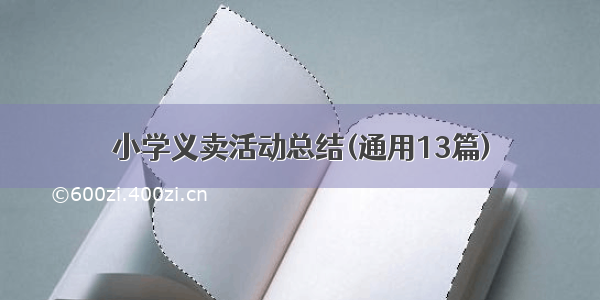 小学义卖活动总结(通用13篇)

©600zi.400zi.cn